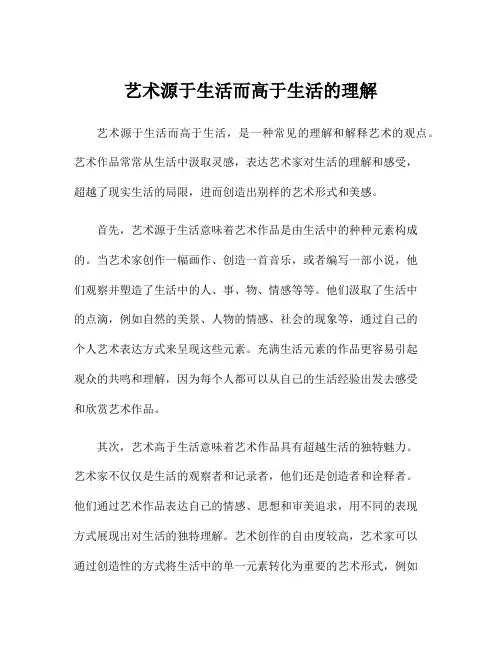 艺术源于生活而高于生活的理解

艺术源于生活而高于生活，是一种常见的理解和解释艺术的观点。艺术作品常常从生活中汲取灵感，表达艺术家对生活的理解和感受，超越了现实生活的局限，进而创造出别样的艺术形式和美感。

首先，艺术源于生活意味着艺术作品是由生活中的种种元素构成的。当艺术家创作一幅画作、创造一首音乐，或者编写一部小说，他们观察并塑造了生活中的人、事、物、情感等等。他们汲取了生活中的点滴，例如自然的美景、人物的情感、社会的现象等，通过自己的个人艺术表达方式来呈现这些元素。充满生活元素的作品更容易引起观众的共鸣和理解，因为每个人都可以从自己的生活经验出发去感受和欣赏艺术作品。

其次，艺术高于生活意味着艺术作品具有超越生活的独特魅力。艺术家不仅仅是生活的观察者和记录者，他们还是创造者和诠释者。他们通过艺术作品表达自己的情感、思想和审美追求，用不同的表现方式展现出对生活的独特理解。艺术创作的自由度较高，艺术家可以通过创造性的方式将生活中的单一元素转化为重要的艺术形式，例如